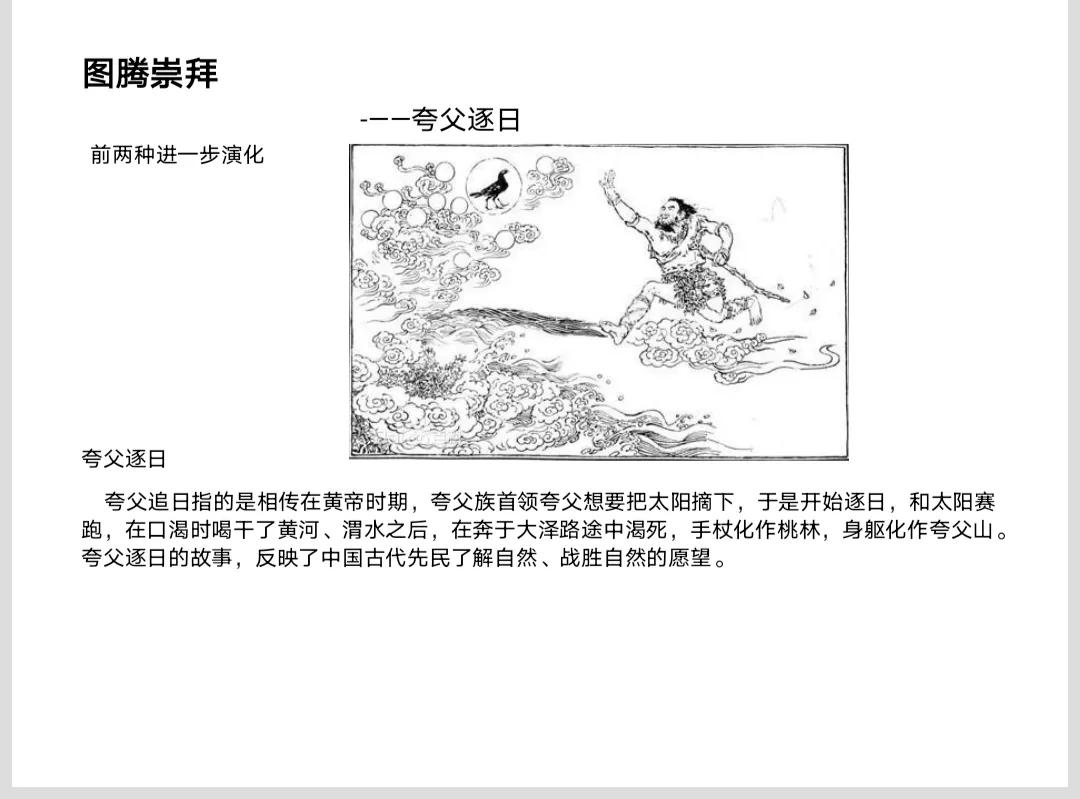 图腾崇拜

-——夸父逐日

前两种进一步演化

夸父逐日

夸父追日指的是相传在黄帝时期，夸父族首领夸父想要把太阳摘下，于是开始逐日，和太阳赛跑，在口渴时喝干了黄河、渭水之后，在奔于大泽路途中渴死，手杖化作桃林，身躯化作夸父山。夸父逐日的故事，反映了中国古代先民了解自然、战胜自然的愿望。